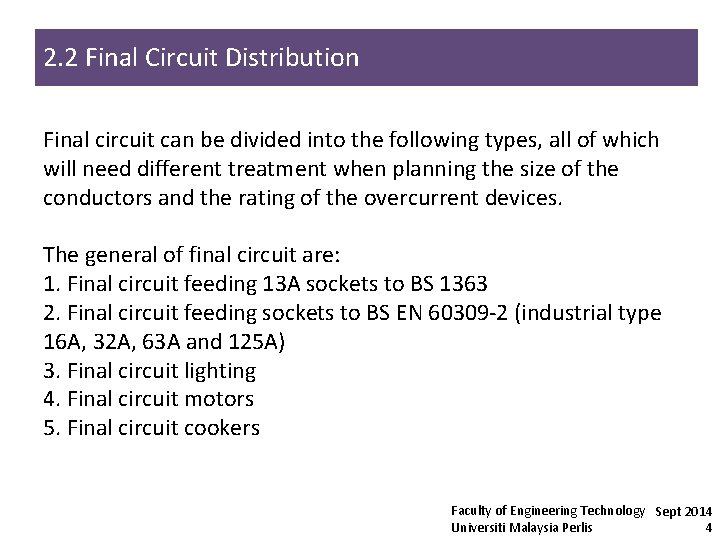 2.2 Final Circuit Distribution

Final circuit can be divided into the following types, all of which will need different treatment when planning the size of the conductors and the rating of the overcurrent devices.

The general of final circuit are:
1. Final circuit feeding 13A sockets to BS 1363
2. Final circuit feeding sockets to BS EN 60309-2 (industrial type 16A, 32A, 63A and 125A)
3. Final circuit lighting
4. Final circuit motors
5. Final circuit cookers

Faculty of Engineering Technology
Universiti Malaysia Perlis

Sept 2014
4